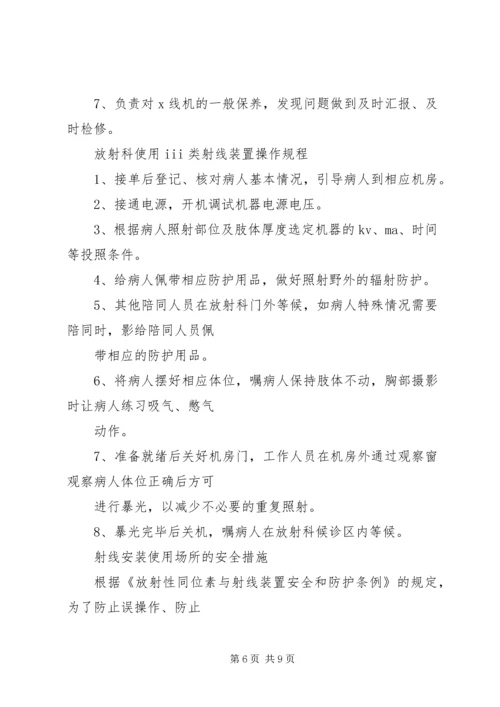 7、负责对 x 线机的一般保养，发现问题做到及时汇报、及时检修。

放射科使用 iii 类射线装置操作规程

1、接单后登记、核对病人基本情况，引导病人到相应机房。

2、接通电源，开机调试机器电源电压。

3、根据病人照射部位及肢体厚度选定机器的 kv、ma、时间等投照条件。

4、给病人佩带相应防护用品，做好照射野外的辐射防护。

5、其他陪同人员在放射科门外等候，如病人特殊情况需要陪同时，影给陪同人员佩

带相应的防护用品。

6、将病人摆好相应体位，嘱病人保持肢体不动，胸部摄影时让病人练习吸气、憋气

动作。

7、准备就绪后关好机房门，工作人员在机房外通过观察窗观察病人体位正确后方可

进行暴光，以减少不必要的重复照射。

8、暴光完毕后关机，嘱病人在放射科候诊区内等候。

射线安装使用场所的安全措施

根据《放射性同位素与射线装置安全和防护条例》的规定，为了防止误操作、防止

第 6 页 共 9 页